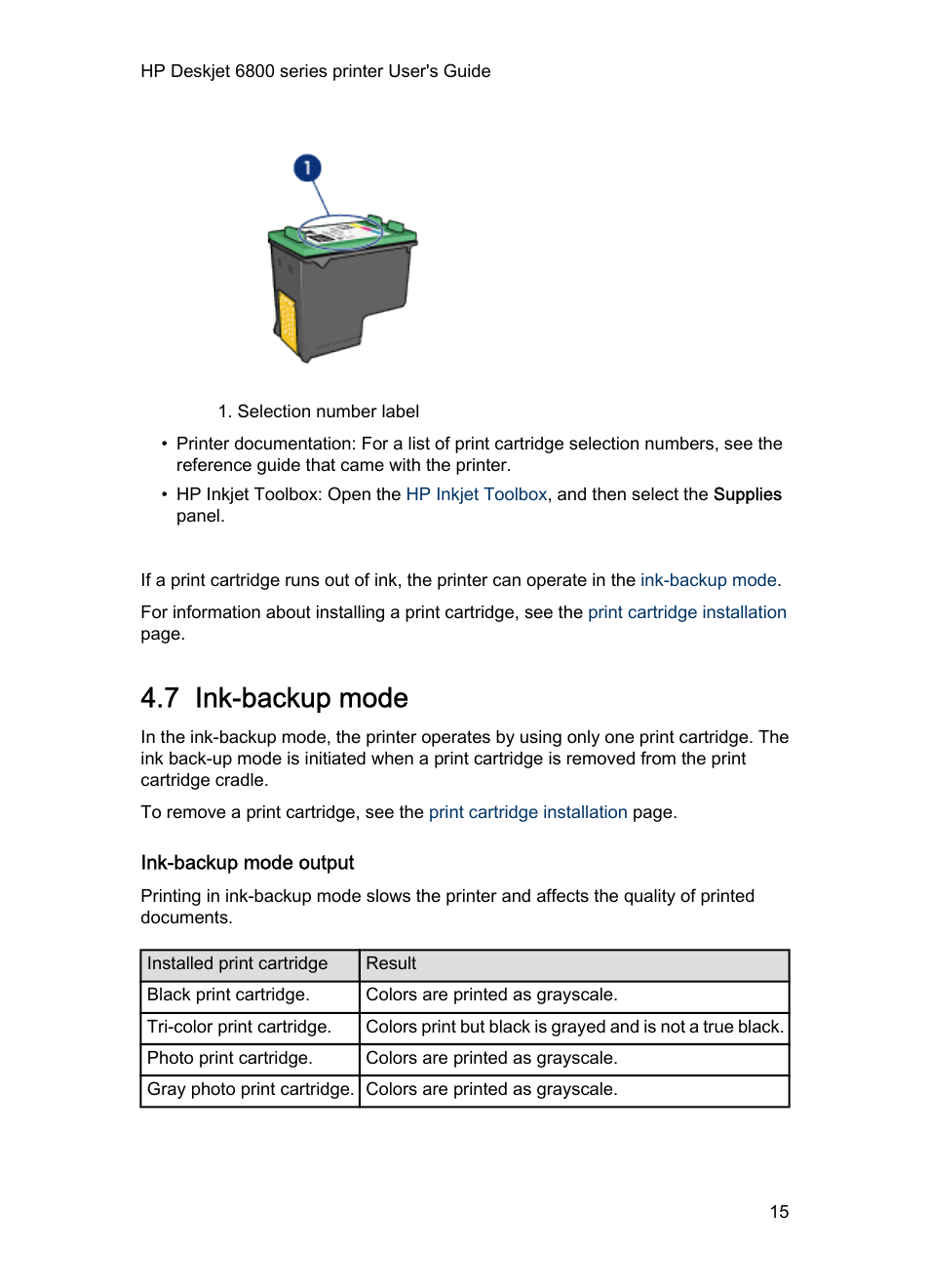 HP Deskjet 6800 series printer User's Guide

1

1. Selection number label

• Printer documentation: For a list of print cartridge selection numbers, see the reference guide that came with the printer.
• HP Inkjet Toolbox: Open the HP Inkjet Toolbox, and then select the Supplies panel.

If a print cartridge runs out of ink, the printer can operate in the ink-backup mode.

For information about installing a print cartridge, see the print cartridge installation page.

4.7 Ink-backup mode

In the ink-backup mode, the printer operates by using only one print cartridge. The ink back-up mode is initiated when a print cartridge is removed from the print cartridge cradle.

To remove a print cartridge, see the print cartridge installation page.

Ink-backup mode output

Printing in ink-backup mode slows the printer and affects the quality of printed documents.

| Installed print cartridge | Result |
|---|---|
| Black print cartridge. | Colors are printed as grayscale. |
| Tri-color print cartridge. | Colors print but black is grayed and is not a true black. |
| Photo print cartridge. | Colors are printed as grayscale. |
| Gray photo print cartridge. | Colors are printed as grayscale. |

15